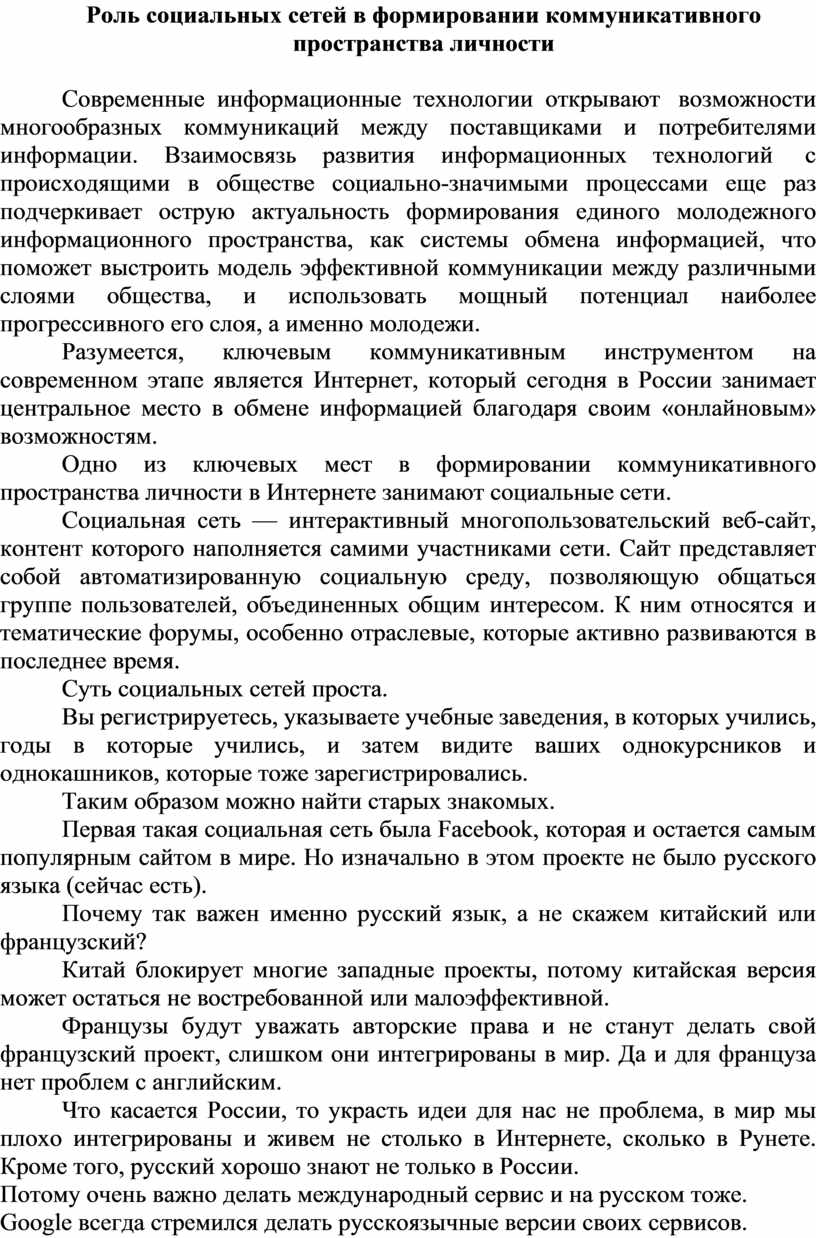 Роль социальных сетей в формировании коммуникативного пространства личности

Современные информационные технологии открывают возможности многообразных коммуникаций между поставщиками и потребителями информации. Взаимосвязь развития информационных технологий с происходящими в обществе социально-значимыми процессами еще раз подчеркивает острую актуальность формирования единого молодежного информационного пространства, как системы обмена информацией, что поможет выстроить модель эффективной коммуникации между различными слоями общества, и использовать мощный потенциал наиболее прогрессивного его слоя, а именно молодежи.

Разумеется, ключевым коммуникативным инструментом на современном этапе является Интернет, который сегодня в России занимает центральное место в обмене информацией благодаря своим «онлайновым» возможностям.

Одно из ключевых мест в формировании коммуникативного пространства личности в Интернете занимают социальные сети.

Социальная сеть — интерактивный многопользовательский веб-сайт, контент которого наполняется самими участниками сети. Сайт представляет собой автоматизированную социальную среду, позволяющую общаться группе пользователей, объединенных общим интересом. К ним относятся и тематические форумы, особенно отраслевые, которые активно развиваются в последнее время.

Суть социальных сетей проста.

Вы регистрируетесь, указываете учебные заведения, в которых учились, годы в которые учились, и затем видите ваших однокурсников и однокашников, которые тоже зарегистрировались.

Таким образом можно найти старых знакомых.

Первая такая социальная сеть была Facebook, которая и остается самым популярным сайтом в мире. Но изначально в этом проекте не было русского языка (сейчас есть).

Почему так важен именно русский язык, а не скажем китайский или французский?

Китай блокирует многие западные проекты, потому китайская версия может остаться не востребованной или малоэффективной.

Французы будут уважать авторские права и не станут делать свой французский проект, слишком они интегрированы в мир. Да и для француза нет проблем с английским.

Что касается России, то украсть идеи для нас не проблема, в мир мы плохо интегрированы и живем не столько в Интернете, сколько в Рунете. Кроме того, русский хорошо знают не только в России.
Потому очень важно делать международный сервис и на русском тоже.
Google всегда стремился делать русскоязычные версии своих сервисов.